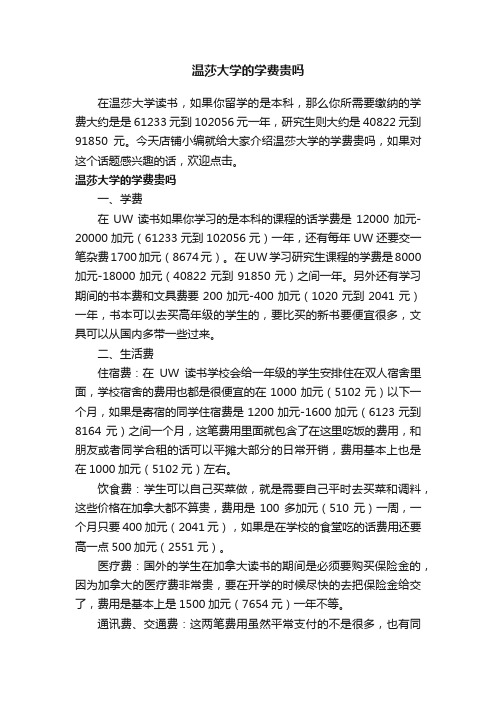 温莎大学的学费贵吗

在温莎大学读书，如果你留学的是本科，那么你所需要缴纳的学费大约是是 61233 元到 102056 元一年，研究生则大约是 40822 元到 91850 元。今天店铺小编就给大家介绍温莎大学的学费贵吗，如果对这个话题感兴趣的话，欢迎点击。

温莎大学的学费贵吗

一、学费

在 UW 读书如果你学习的是本科的课程的话学费是 12000 加元-20000 加元（61233 元到 102056 元）一年，还有每年 UW 还要交一笔杂费 1700 加元（8674 元）。在 UW 学习研究生课程的学费是 8000 加元-18000 加元（40822 元到 91850 元）之间一年。另外还有学习期间的书本费和文具费要 200 加元-400 加元（1020 元到 2041 元）一年，书本可以去买高年级的学生的，要比买的新书要便宜很多，文具可以从国内多带一些过来。

二、生活费

住宿费：在 UW 读书学校会给一年级的学生安排住在双人宿舍里面，学校宿舍的费用也都是很便宜的在 1000 加元（5102 元）以下一个月，如果是寄宿的同学住宿费是 1200 加元-1600 加元（6123 元到 8164 元）之间一个月，这笔费用里面就包含了在这里吃饭的费用，和朋友或者同学合租的话可以平摊大部分的日常开销，费用基本上也是在 1000 加元（5102 元）左右。

饮食费：学生可以自己买菜做，就是需要自己平时去买菜和调料，这些价格在加拿大都不算贵，费用是 100 多加元（510 元）一周，一个月只要 400 加元（2041 元），如果是在学校的食堂吃的话费用还要高一点 500 加元（2551 元）。

医疗费：国外的学生在加拿大读书的期间是必须要购买保险金的，因为加拿大的医疗费非常贵，要在开学的时候尽快的去把保险金给交了，费用是基本上是 1500 加元（7654 元）一年不等。

通讯费、交通费：这两笔费用虽然平常支付的不是很多，也有同